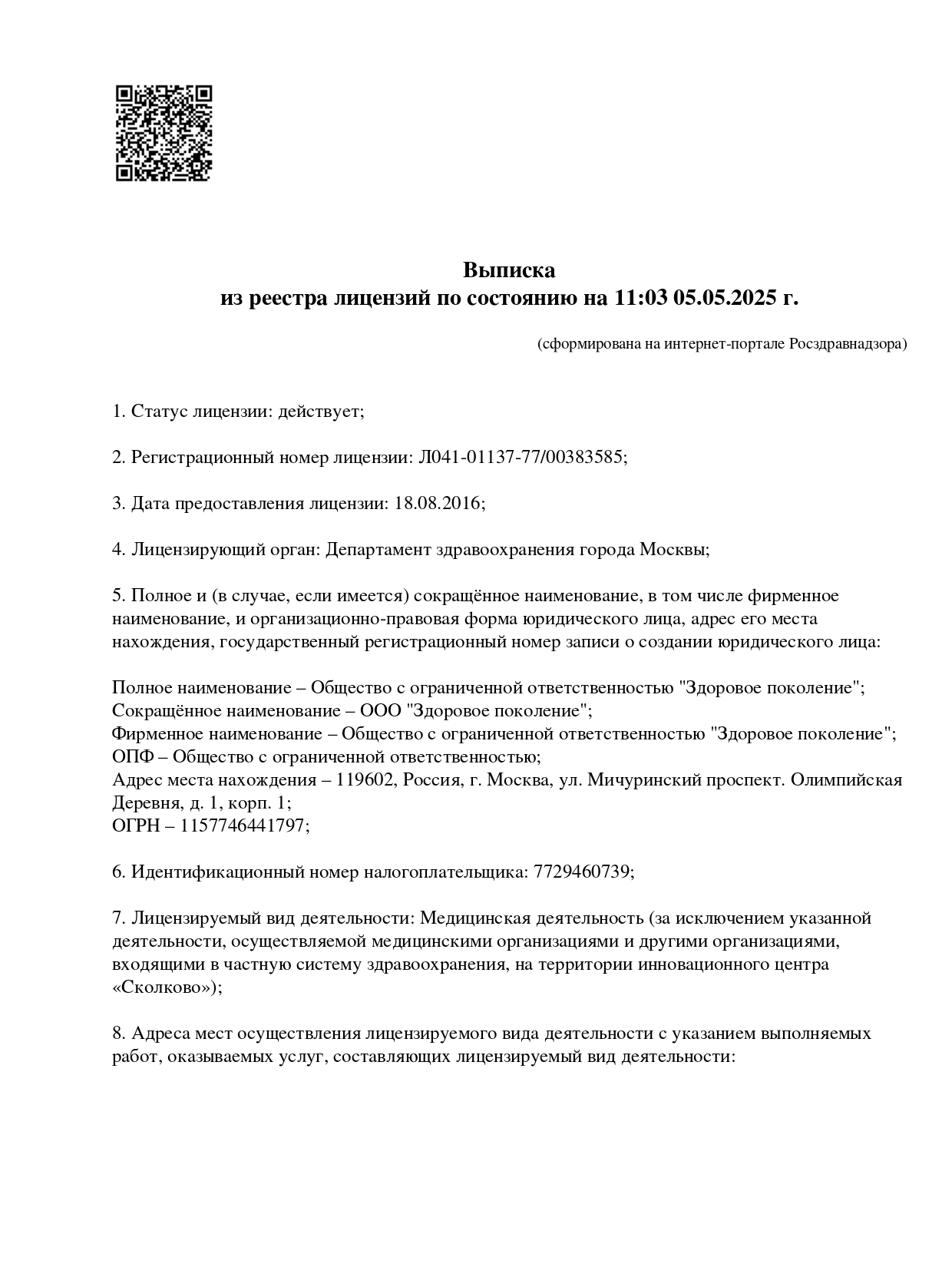 Выписка
из реестра лицензий по состоянию на 11:03 05.05.2025 г.

(сформирована на интернет-портале Росздравнадзора)

1. Статус лицензии: действует;

2. Регистрационный номер лицензии: Л041-01137-77/00383585;

3. Дата предоставления лицензии: 18.08.2016;

4. Лицензирующий орган: Департамент здравоохранения города Москвы;

5. Полное и (в случае, если имеется) сокращённое наименование, в том числе фирменное наименование, и организационно-правовая форма юридического лица, адрес его места нахождения, государственный регистрационный номер записи о создании юридического лица:

Полное наименование – Общество с ограниченной ответственностью "Здоровое поколение";
Сокращённое наименование – ООО "Здоровое поколение";
Фирменное наименование – Общество с ограниченной ответственностью "Здоровое поколение";
ОПФ – Общество с ограниченной ответственностью;
Адрес места нахождения – 119602, Россия, г. Москва, ул. Мичуринский проспект. Олимпийская Деревня, д. 1, корп. 1;
ОГРН – 1157746441797;

6. Идентификационный номер налогоплательщика: 7729460739;

7. Лицензируемый вид деятельности: Медицинская деятельность (за исключением указанной деятельности, осуществляемой медицинскими организациями и другими организациями, входящими в частную систему здравоохранения, на территории инновационного центра «Сколково»);

8. Адреса мест осуществления лицензируемого вида деятельности с указанием выполняемых работ, оказываемых услуг, составляющих лицензируемый вид деятельности: